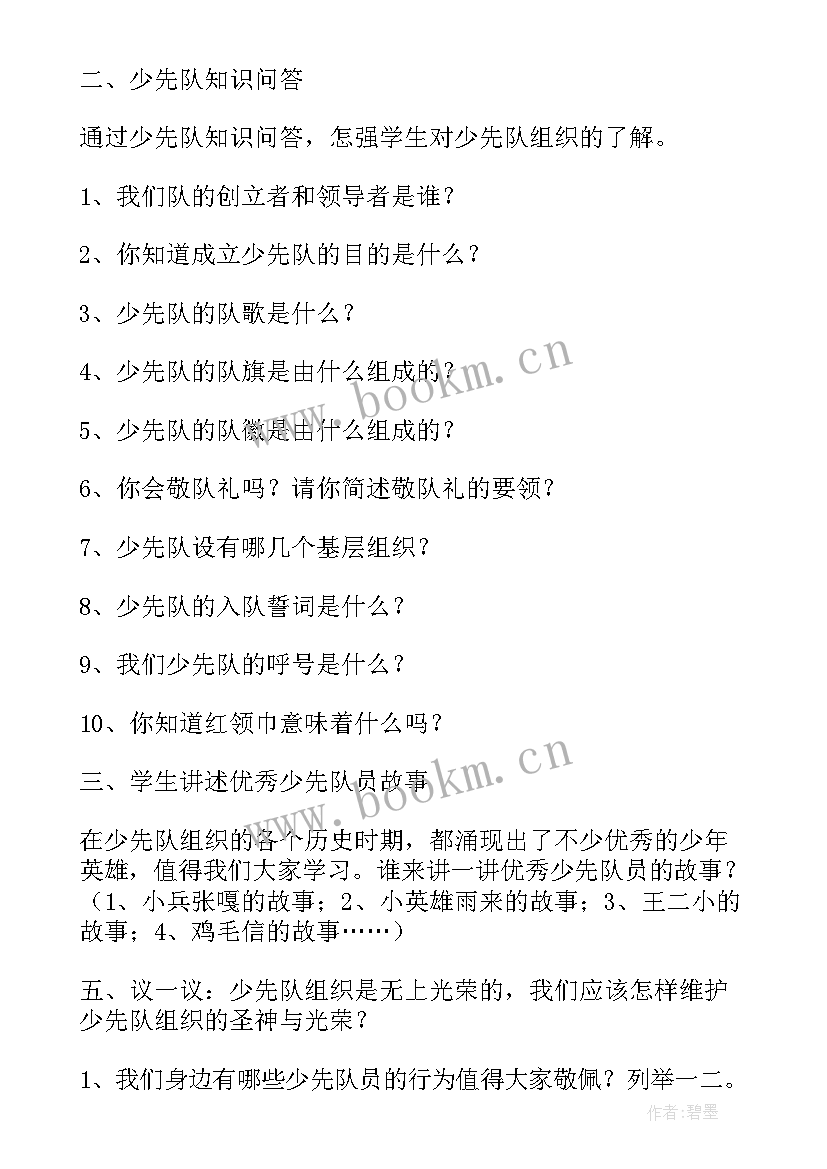 二、少先队知识问答

通过少先队知识问答，怎强学生对少先队组织的了解。

1、我们队的创立者和领导者是谁？

2、你知道成立少先队的目的是什么？

3、少先队的队歌是什么？

4、少先队的队旗是由什么组成的？

5、少先队的队徽是由什么组成的？

6、你会敬队礼吗？请你简述敬队礼的要领？

7、少先队设有哪几个基层组织？

8、少先队的入队誓词是什么？

9、我们少先队的呼号是什么？

10、你知道红领巾意味着什么吗？

三、学生讲述优秀少先队员故事

在少先队组织的各个历史时期，都涌现出了不少优秀的少年英雄，值得我们大家学习。谁来讲一讲优秀少先队员的故事？（1、小兵张嘎的故事；2、小英雄雨来的故事；3、王二小的故事；4、鸡毛信的故事……）

五、议一议：少先队组织是无上光荣的，我们应该怎样维护少先队组织的圣神与光荣？

1、我们身边有哪些少先队员的行为值得大家敬佩？列举一二。

www.bookm.cn

www.bookm.cn

作者：碧墨